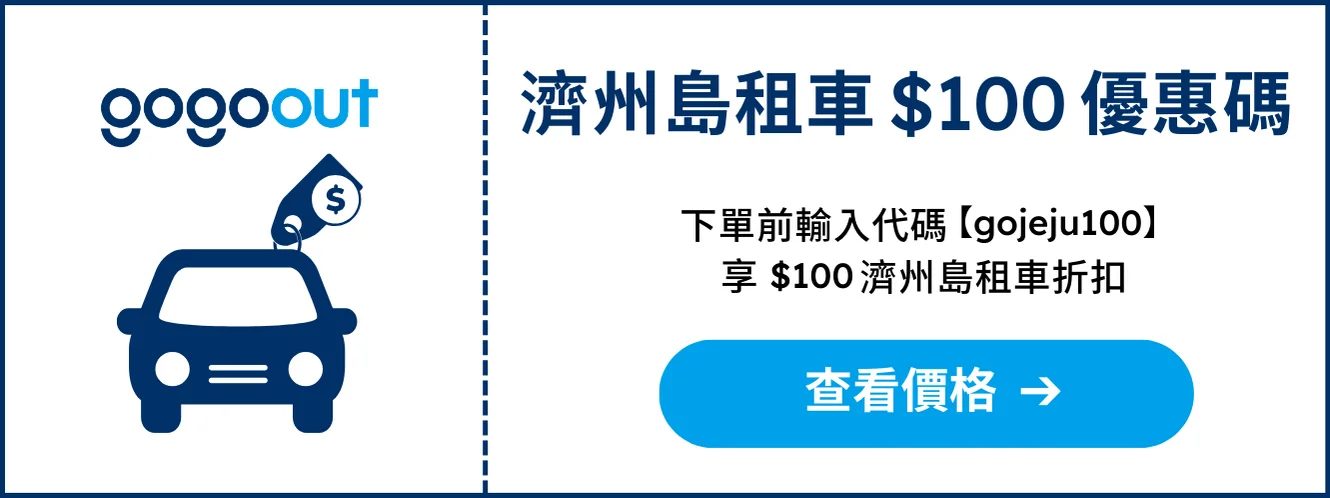 gogoout

$

濟州島租車 \$100 優惠碼

下單前輸入代碼【gojeju100】
享 \$100 濟州島租車折扣

查看價格 →